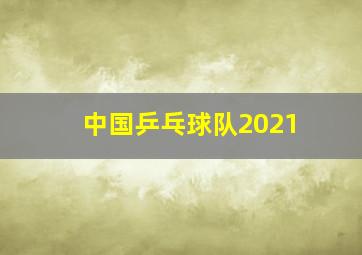 中国乒乓球队2021